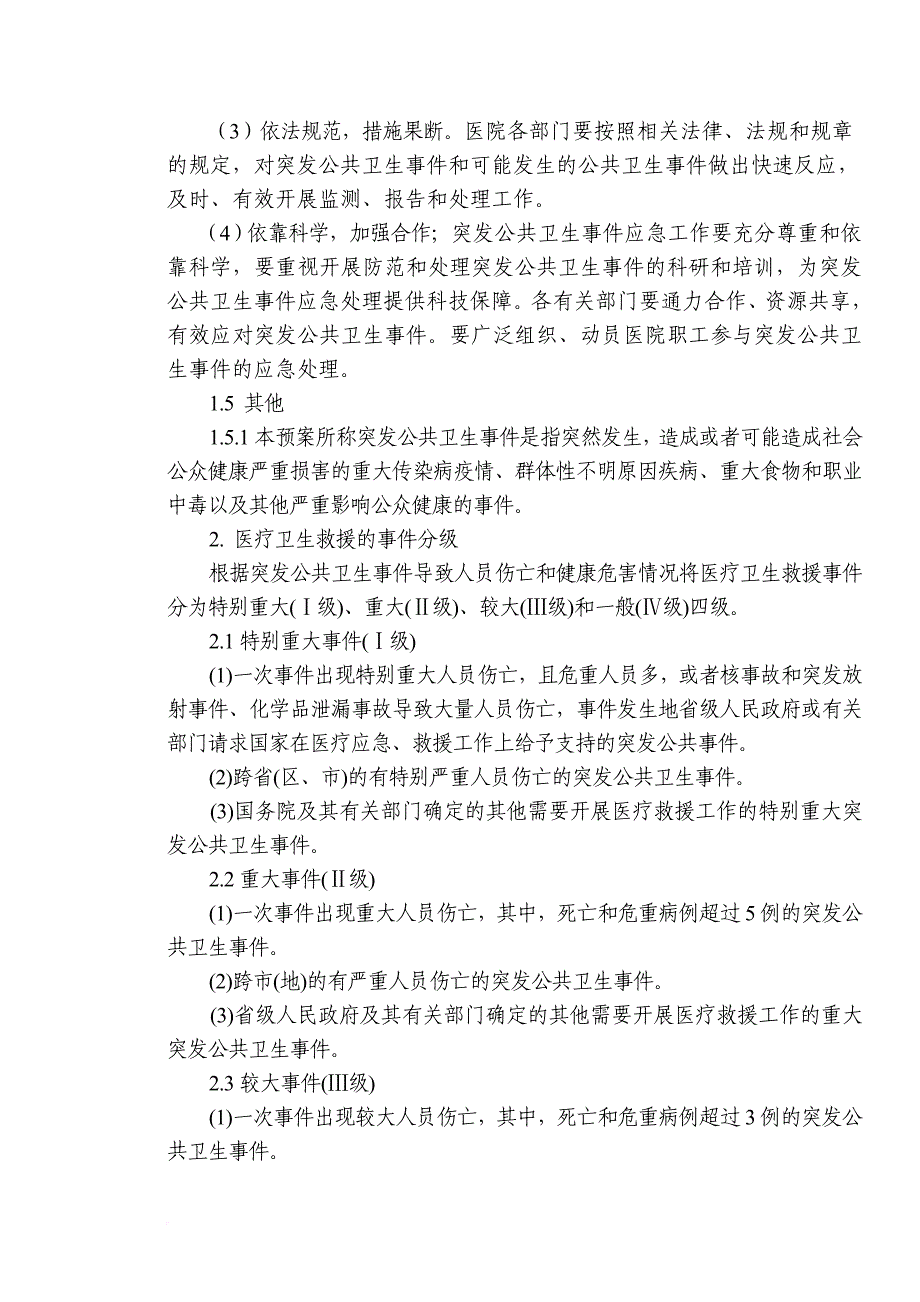 （3）依法规范，措施果断。医院各部门要按照相关法律、法规和规章的规定，对突发公共卫生事件和可能发生的公共卫生事件做出快速反应，及时、有效开展监测、报告和处理工作。

（4）依靠科学，加强合作；突发公共卫生事件应急工作要充分尊重和依靠科学，要重视开展防范和处理突发公共卫生事件的科研和培训，为突发公共卫生事件应急处理提供科技保障。各有关部门要通力合作、资源共享，有效应对突发公共卫生事件。要广泛组织、动员医院职工参与突发公共卫生事件的应急处理。

1.5 其他

1.5.1 本预案所称突发公共卫生事件是指突然发生，造成或者可能造成社会公众健康严重损害的重大传染病疫情、群体性不明原因疾病、重大食物和职业中毒以及其他严重影响公众健康的事件。

2. 医疗卫生救援的事件分级

根据突发公共卫生事件导致人员伤亡和健康危害情况将医疗卫生救援事件分为特别重大(Ⅰ级)、重大(Ⅱ级)、较大(Ⅲ级)和一般(Ⅳ级)四级。

2.1 特别重大事件(Ⅰ级)

(1)一次事件出现特别重大人员伤亡，且危重人员多，或者核事故和突发放射事件、化学品泄漏事故导致大量人员伤亡，事件发生地省级人民政府或有关部门请求国家在医疗应急、救援工作上给予支持的突发公共事件。

(2)跨省(区、市)的有特别严重人员伤亡的突发公共卫生事件。

(3)国务院及其有关部门确定的其他需要开展医疗救援工作的特别重大突发公共卫生事件。

2.2 重大事件(Ⅱ级)

(1)一次事件出现重大人员伤亡，其中，死亡和危重病例超过 5 例的突发公共卫生事件。

(2)跨市(地)的有严重人员伤亡的突发公共卫生事件。

(3)省级人民政府及其有关部门确定的其他需要开展医疗救援工作的重大突发公共卫生事件。

2.3 较大事件(Ⅲ级)

(1)一次事件出现较大人员伤亡，其中，死亡和危重病例超过 3 例的突发公共卫生事件。